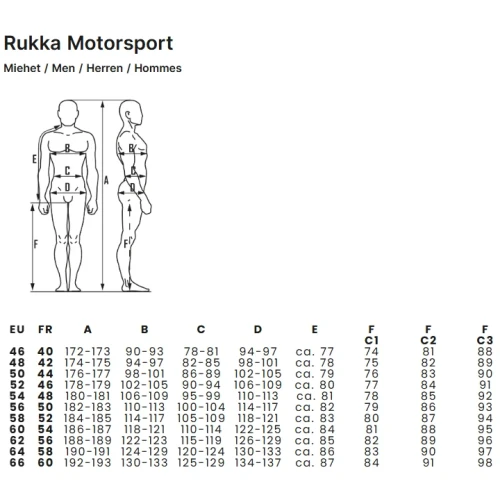 Rukka Motorsport

Miehet / Men / Herren / Hommes

E
B
C
D
A
F
B
C
D
F

| EU | FR | A | B | C | D | E | F C1 | F C2 | F C3 |
|---|---|---|---|---|---|---|---|---|---|
| 46 | 40 | 172-173 | 90-93 | 78-81 | 94-97 | ca. 77 | 74 | 81 | 88 |
| 48 | 42 | 174-175 | 94-97 | 82-85 | 98-101 | ca. 78 | 75 | 82 | 89 |
| 50 | 44 | 176-177 | 98-101 | 86-89 | 102-105 | ca. 79 | 76 | 83 | 90 |
| 52 | 46 | 178-179 | 102-105 | 90-94 | 106-109 | ca. 80 | 77 | 84 | 91 |
| 54 | 48 | 180-181 | 106-109 | 95-99 | 110-113 | ca. 81 | 78 | 85 | 92 |
| 56 | 50 | 182-183 | 110-113 | 100-104 | 114-117 | ca. 82 | 79 | 86 | 93 |
| 58 | 52 | 184-185 | 114-117 | 105-109 | 118-121 | ca. 83 | 80 | 87 | 94 |
| 60 | 54 | 186-187 | 118-121 | 110-114 | 122-125 | ca. 84 | 81 | 88 | 95 |
| 62 | 56 | 188-189 | 122-123 | 115-119 | 126-129 | ca. 85 | 82 | 89 | 96 |
| 64 | 58 | 190-191 | 124-129 | 120-124 | 130-133 | ca. 86 | 83 | 90 | 97 |
| 66 | 60 | 192-193 | 130-133 | 125-129 | 134-137 | ca. 87 | 84 | 91 | 98 |